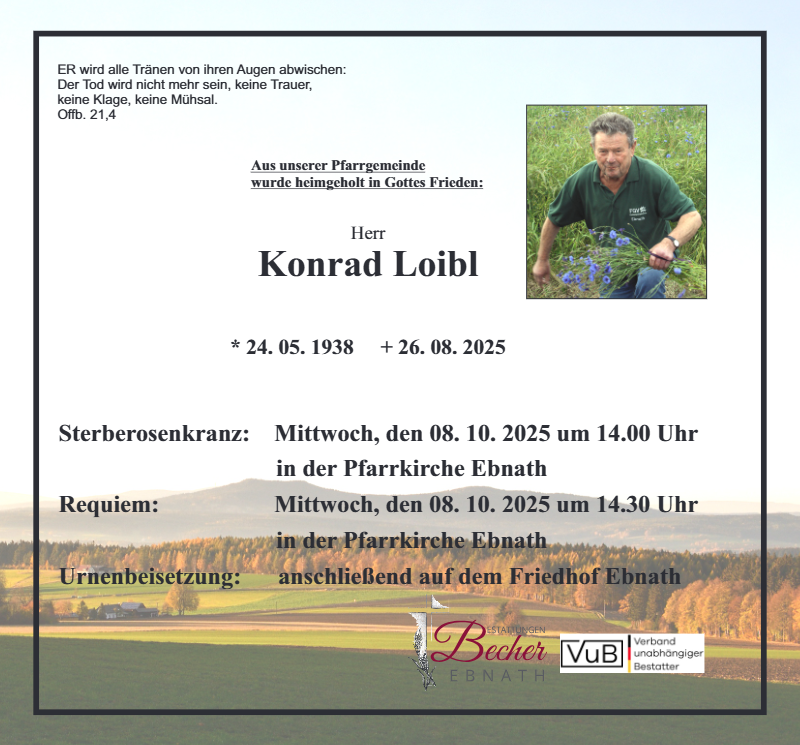 ER wird alle Tränen von ihren Augen abwischen:
Der Tod wird nicht mehr sein, keine Trauer,
keine Klage, keine Mühsal.
Offb. 21,4

Aus unserer Pfarrgemeinde
wurde heimgeholt in Gottes Frieden:

Herr
Konrad Loibl

* 24. 05. 1938 + 26. 08. 2025

Sterberosenkranz: Mittwoch, den 08. 10. 2025 um 14.00 Uhr
in der Pfarrkirche Ebnath
Requiem: Mittwoch, den 08. 10. 2025 um 14.30 Uhr
in der Pfarrkirche Ebnath
Urnenbeisetzung: anschließend auf dem Friedhof Ebnath

BESTATTUNGEN
Becher
EBNATH

VuB
Verband
unabhängiger
Bestatter